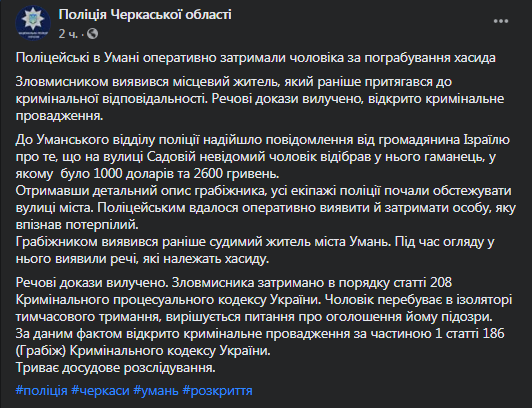 Поліція Черкаської області
2 ч.

Поліцейські в Умані оперативно затримали чоловіка за пограбування хасида

Зловмисником виявився місцевий житель, який раніше притягався до кримінальної відповідальності. Речові докази вилучено, відкрито кримінальне провадження.

До Уманського відділу поліції надійшло повідомлення від громадянина Ізраїлю про те, що на вулиці Садовій невідомий чоловік відібрав у нього гаманець, у якому було 1000 доларів та 2600 гривень.
Отримавши детальний опис грабіжника, усі екіпажі поліції почали обстежувати вулиці міста. Поліцейським вдалося оперативно виявити й затримати особу, яку впізнав потерпілий.
Грабіжником виявився раніше судимий житель міста Умань. Під час огляду у нього виявили речі, які належать хасиду.

Речові докази вилучено. Зловмисника затримано в порядку статті 208 Кримінального процесуального кодексу України. Чоловік перебуває в ізоляторі тимчасового тримання, вирішується питання про оголошення йому підозри.
За даним фактом відкрито кримінальне провадження за частиною 1 статті 186 (Грабіж) Кримінального кодексу України.
Триває досудове розслідування.

#поліція #черкаси #умань #розкриття